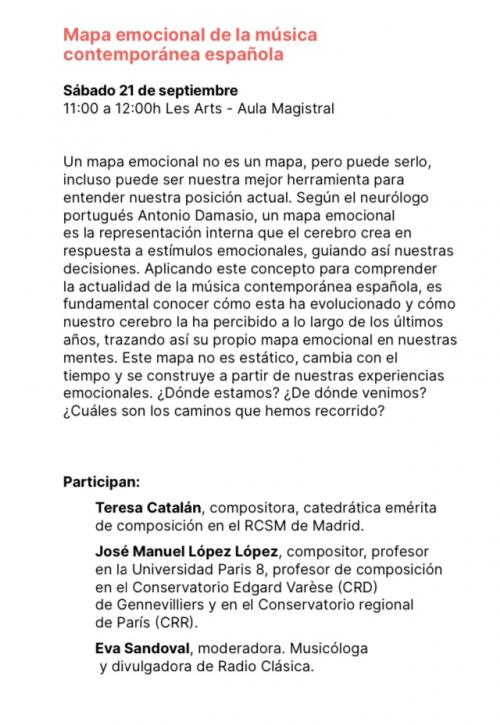 Mapa emocional de la música contemporánea española

Sábado 21 de septiembre
11:00 a 12:00h Les Arts - Aula Magistral

Un mapa emocional no es un mapa, pero puede serlo, incluso puede ser nuestra mejor herramienta para entender nuestra posición actual. Según el neurólogo portugués Antonio Damasio, un mapa emocional es la representación interna que el cerebro crea en respuesta a estímulos emocionales, guiando así nuestras decisiones. Aplicando este concepto para comprender la actualidad de la música contemporánea española, es fundamental conocer cómo esta ha evolucionado y cómo nuestro cerebro la ha percibido a lo largo de los últimos años, trazando así su propio mapa emocional en nuestras mentes. Este mapa no es estático, cambia con el tiempo y se construye a partir de nuestras experiencias emocionales. ¿Dónde estamos? ¿De dónde venimos? ¿Cuáles son los caminos que hemos recorrido?

Participan:

Teresa Catalán, compositora, catedrática emérita de composición en el RCSM de Madrid.

José Manuel López López, compositor, profesor en la Universidad Paris 8, profesor de composición en el Conservatorio Edgard Varèse (CRD) de Gennevilliers y en el Conservatorio regional de París (CRR).

Eva Sandoval, moderadora. Musicóloga y divulgadora de Radio Clásica.